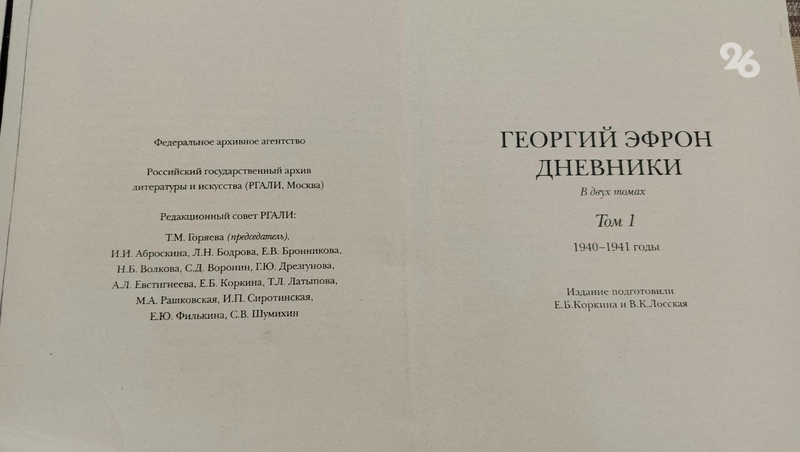 Федеральное архивное агентство

Российский государственный архив литературы и искусства (РГАЛИ, Москва)

Редакционный совет РГАЛИ:

Т.М. Горяева (председатель),
И.И. Аброскина, Л.Н. Бодрова, Е.В. Бронникова,
Н.Б. Волкова, С.Д. Воронин, Г.Ю. Дрезгунова,
А.Л. Евстигнеева, Е.Б. Коркина, Т.Л. Латыпова,
М.А. Рашковская, И.П. Сиротинская,
Е.Ю. Филькина, С.В. Шумихин

ГЕОРГИЙ ЭФРОН
ДНЕВНИКИ

В двух томах

Том 1

1940–1941 годы

Издание подготовили
Е.Б.Коркина и В.К.Лосская

26